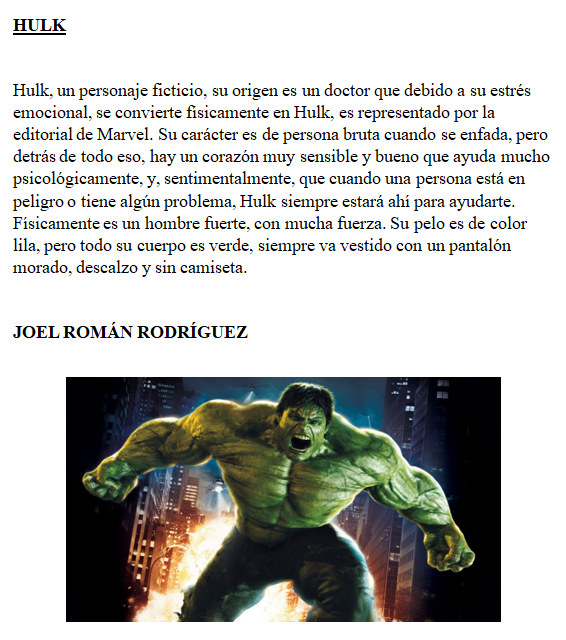 HULK

Hulk, un personaje ficticio, su origen es un doctor que debido a su estrés emocional, se convierte físicamente en Hulk, es representado por la editorial de Marvel. Su carácter es de persona bruta cuando se enfada, pero detrás de todo eso, hay un corazón muy sensible y bueno que ayuda mucho psicológicamente, y, sentimentalmente, que cuando una persona está en peligro o tiene algún problema, Hulk siempre estará ahí para ayudarte. Físicamente es un hombre fuerte, con mucha fuerza. Su pelo es de color lila, pero todo su cuerpo es verde, siempre va vestido con un pantalón morado, descalzo y sin camiseta.

JOEL ROMÁN RODRÍGUEZ